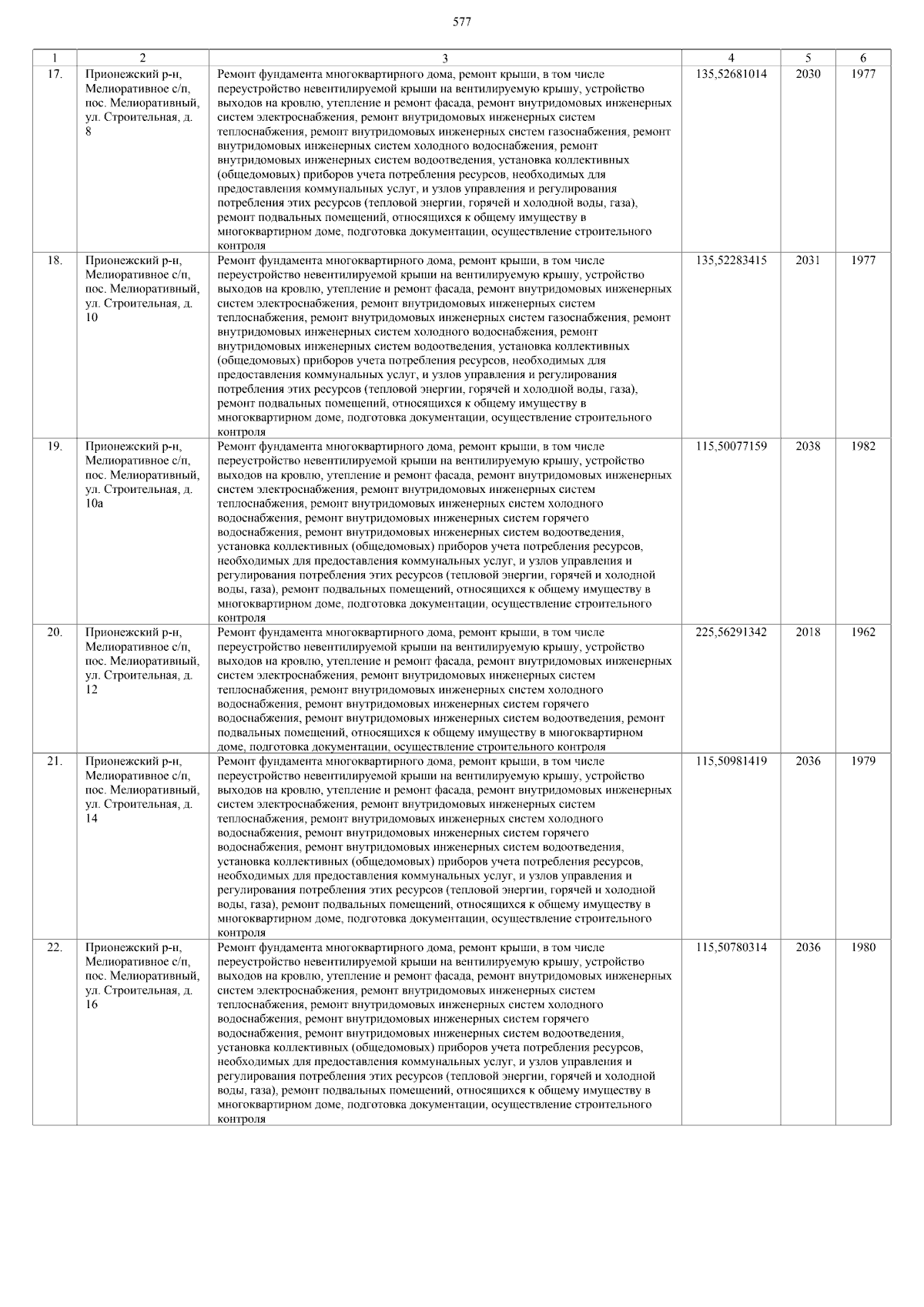 577

| 1 | 2 | 3 | 4 | 5 | 6 |
|---|---|---|---|---|---|
| 17. | Прионежский р-н, Мелиоративное с/п, пос. Мелиоративный, ул. Строительная, д. 8 | Ремонт фундамента многоквартирного дома, ремонт крыши, в том числе переустройство невентилируемой крыши на вентилируемую крышу, устройство выходов на кровлю, утепление и ремонт фасада, ремонт внутридомовых инженерных систем электроснабжения, ремонт внутридомовых инженерных систем теплоснабжения, ремонт внутридомовых инженерных систем газоснабжения, ремонт внутридомовых инженерных систем холодного водоснабжения, ремонт внутридомовых инженерных систем водоотведения, установка коллективных (общедомовых) приборов учета потребления ресурсов, необходимых для предоставления коммунальных услуг, и узлов управления и регулирования потребления этих ресурсов (тепловой энергии, горячей и холодной воды, газа), ремонт подвальных помещений, относящихся к общему имуществу в многоквартирном доме, подготовка документации, осуществление строительного контроля | 135,52681014 | 2030 | 1977 |
| 18. | Прионежский р-н, Мелиоративное с/п, пос. Мелиоративный, ул. Строительная, д. 10 | Ремонт фундамента многоквартирного дома, ремонт крыши, в том числе переустройство невентилируемой крыши на вентилируемую крышу, устройство выходов на кровлю, утепление и ремонт фасада, ремонт внутридомовых инженерных систем электроснабжения, ремонт внутридомовых инженерных систем теплоснабжения, ремонт внутридомовых инженерных систем газоснабжения, ремонт внутридомовых инженерных систем холодного водоснабжения, ремонт внутридомовых инженерных систем водоотведения, установка коллективных (общедомовых) приборов учета потребления ресурсов, необходимых для предоставления коммунальных услуг, и узлов управления и регулирования потребления этих ресурсов (тепловой энергии, горячей и холодной воды, газа), ремонт подвальных помещений, относящихся к общему имуществу в многоквартирном доме, подготовка документации, осуществление строительного контроля | 135,52283415 | 2031 | 1977 |
| 19. | Прионежский р-н, Мелиоративное с/п, пос. Мелиоративный, ул. Строительная, д. 10а | Ремонт фундамента многоквартирного дома, ремонт крыши, в том числе переустройство невентилируемой крыши на вентилируемую крышу, устройство выходов на кровлю, утепление и ремонт фасада, ремонт внутридомовых инженерных систем электроснабжения, ремонт внутридомовых инженерных систем теплоснабжения, ремонт внутридомовых инженерных систем холодного водоснабжения, ремонт внутридомовых инженерных систем горячего водоснабжения, ремонт внутридомовых инженерных систем водоотведения, установка коллективных (общедомовых) приборов учета потребления ресурсов, необходимых для предоставления коммунальных услуг, и узлов управления и регулирования потребления этих ресурсов (тепловой энергии, горячей и холодной воды, газа), ремонт подвальных помещений, относящихся к общему имуществу в многоквартирном доме, подготовка документации, осуществление строительного контроля | 115,50077159 | 2038 | 1982 |
| 20. | Прионежский р-н, Мелиоративное с/п, пос. Мелиоративный, ул. Строительная, д. 12 | Ремонт фундамента многоквартирного дома, ремонт крыши, в том числе переустройство невентилируемой крыши на вентилируемую крышу, устройство выходов на кровлю, утепление и ремонт фасада, ремонт внутридомовых инженерных систем электроснабжения, ремонт внутридомовых инженерных систем теплоснабжения, ремонт внутридомовых инженерных систем холодного водоснабжения, ремонт внутридомовых инженерных систем горячего водоснабжения, ремонт внутридомовых инженерных систем водоотведения, ремонт подвальных помещений, относящихся к общему имуществу в многоквартирном доме, подготовка документации, осуществление строительного контроля | 225,56291342 | 2018 | 1962 |
| 21. | Прионежский р-н, Мелиоративное с/п, пос. Мелиоративный, ул. Строительная, д. 14 | Ремонт фундамента многоквартирного дома, ремонт крыши, в том числе переустройство невентилируемой крыши на вентилируемую крышу, устройство выходов на кровлю, утепление и ремонт фасада, ремонт внутридомовых инженерных систем электроснабжения, ремонт внутридомовых инженерных систем теплоснабжения, ремонт внутридомовых инженерных систем холодного водоснабжения, ремонт внутридомовых инженерных систем горячего водоснабжения, ремонт внутридомовых инженерных систем водоотведения, установка коллективных (общедомовых) приборов учета потребления ресурсов, необходимых для предоставления коммунальных услуг, и узлов управления и регулирования потребления этих ресурсов (тепловой энергии, горячей и холодной воды, газа), ремонт подвальных помещений, относящихся к общему имуществу в многоквартирном доме, подготовка документации, осуществление строительного контроля | 115,50981419 | 2036 | 1979 |
| 22. | Прионежский р-н, Мелиоративное с/п, пос. Мелиоративный, ул. Строительная, д. 16 | Ремонт фундамента многоквартирного дома, ремонт крыши, в том числе переустройство невентилируемой крыши на вентилируемую крышу, устройство выходов на кровлю, утепление и ремонт фасада, ремонт внутридомовых инженерных систем электроснабжения, ремонт внутридомовых инженерных систем теплоснабжения, ремонт внутридомовых инженерных систем холодного водоснабжения, ремонт внутридомовых инженерных систем горячего водоснабжения, ремонт внутридомовых инженерных систем водоотведения, установка коллективных (общедомовых) приборов учета потребления ресурсов, необходимых для предоставления коммунальных услуг, и узлов управления и регулирования потребления этих ресурсов (тепловой энергии, горячей и холодной воды, газа), ремонт подвальных помещений, относящихся к общему имуществу в многоквартирном доме, подготовка документации, осуществление строительного контроля | 115,50780314 | 2036 | 1980 |